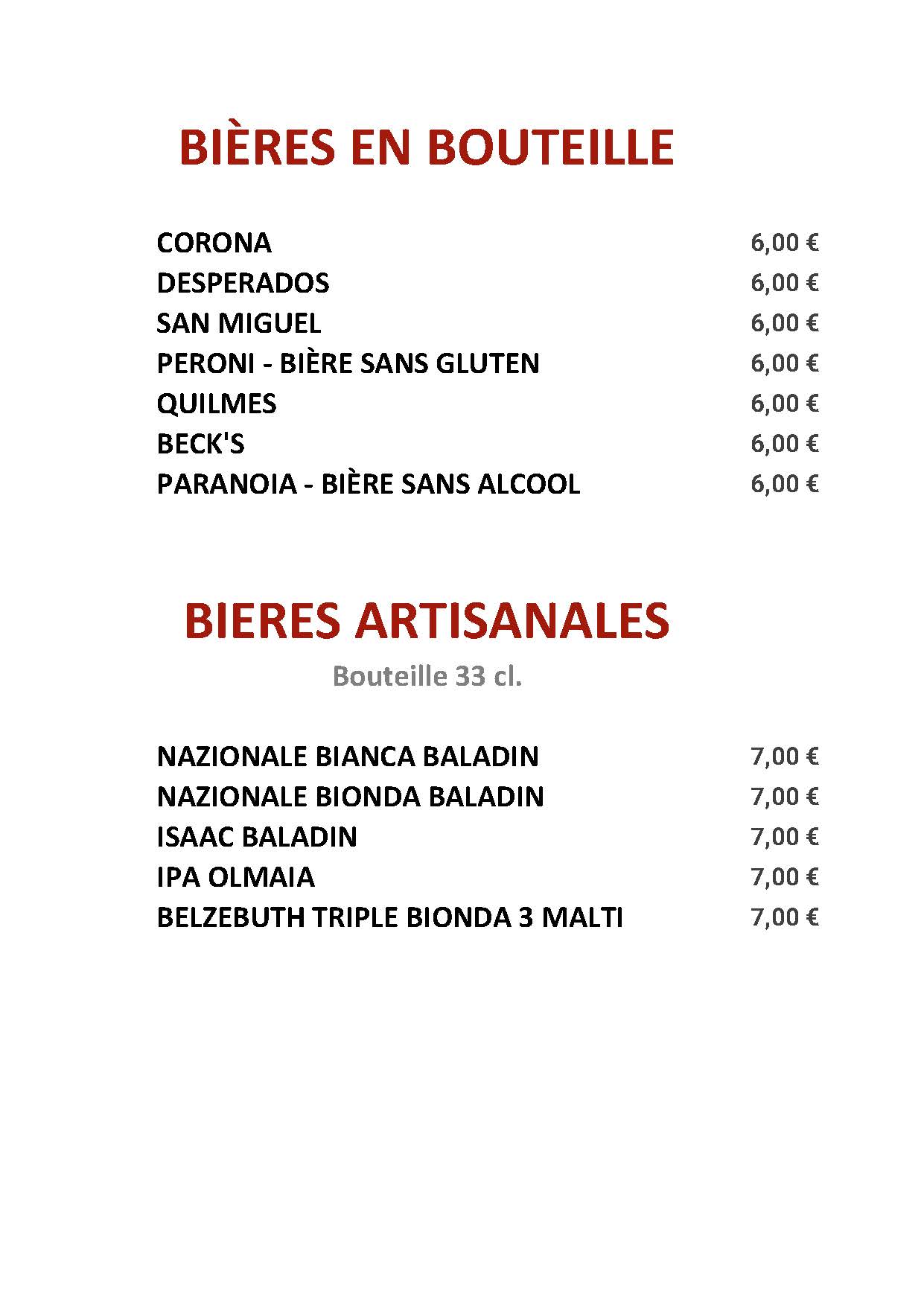 BIÈRES EN BOUTEILLE

CORONA 6,00 €
DESPERADOS 6,00 €
SAN MIGUEL 6,00 €
PERONI - BIÈRE SANS GLUTEN 6,00 €
QUILMES 6,00 €
BECK'S 6,00 €
PARANOIA - BIÈRE SANS ALCOOL 6,00 €

BIERES ARTISANALES

Bouteille 33 cl.

NAZIONALE BIANCA BALADIN 7,00 €
NAZIONALE BIONDA BALADIN 7,00 €
ISAAC BALADIN 7,00 €
IPA OLMAIA 7,00 €
BELZEBUTH TRIPLE BIONDA 3 MALTI 7,00 €